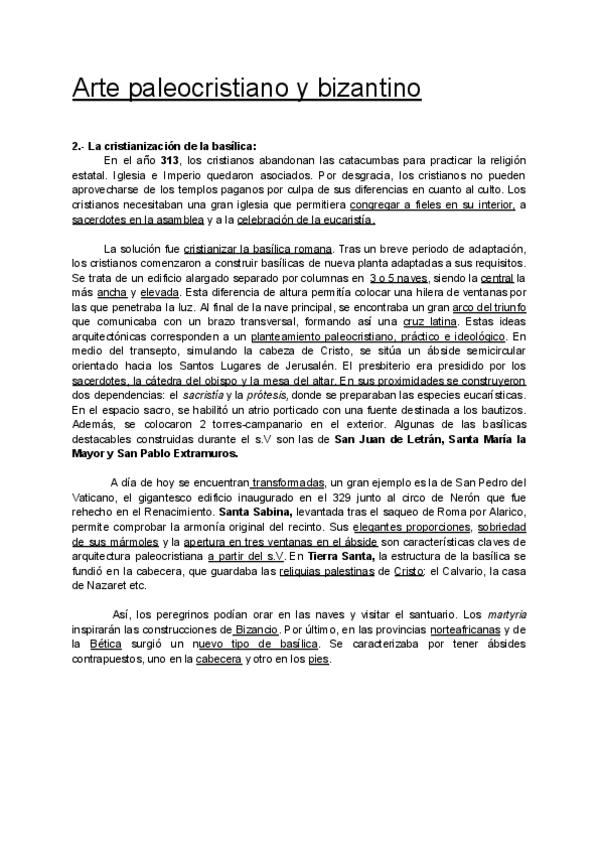 Arte paleocristiano y bizantino

2.- La cristianización de la basílica:

En el año 313, los cristianos abandonan las catacumbas para practicar la religión estatal. Iglesia e Imperio quedaron asociados. Por desgracia, los cristianos no pueden aprovecharse de los templos paganos por culpa de sus diferencias en cuanto al culto. Los cristianos necesitaban una gran iglesia que permitiera congregar a fieles en su interior, a sacerdotes en la asamblea y a la celebración de la eucaristía.

La solución fue cristianizar la basílica romana. Tras un breve periodo de adaptación, los cristianos comenzaron a construir basílicas de nueva planta adaptadas a sus requisitos. Se trata de un edificio alargado separado por columnas en 3 o 5 naves, siendo la central la más ancha y elevada. Esta diferencia de altura permitía colocar una hilera de ventanas por las que penetraba la luz. Al final de la nave principal, se encontraba un gran arco del triunfo que comunicaba con un brazo transversal, formando así una cruz latina. Estas ideas arquitectónicas corresponden a un planteamiento paleocristiano, práctico e ideológico. En medio del transepto, simulando la cabeza de Cristo, se sitúa un ábside semicircular orientado hacia los Santos Lugares de Jerusalén. El presbiterio era presidido por los sacerdotes, la cátedra del obispo y la mesa del altar. En sus proximidades se construyeron dos dependencias: el sacristía y la prótesis, donde se preparaban las especies eucarísticas. En el espacio sacro, se habilitó un atrio porticado con una fuente destinada a los bautizos. Además, se colocaron 2 torres-campanario en el exterior. Algunas de las basílicas destacables construidas durante el s.V son las de San Juan de Letrán, Santa María la Mayor y San Pablo Extramuros.

A día de hoy se encuentran transformadas, un gran ejemplo es la de San Pedro del Vaticano, el gigantesco edificio inaugurado en el 329 junto al circo de Nerón que fue rehecho en el Renacimiento. Santa Sabina, levantada tras el saqueo de Roma por Alarico, permite comprobar la armonía original del recinto. Sus elegantes proporciones, sobriedad de sus mármoles y la apertura en tres ventanas en el ábside son características claves de arquitectura paleocristiana a partir del s.V. En Tierra Santa, la estructura de la basílica se fundió en la cabecera, que guardaba las reliquias palestinas de Cristo: el Calvario, la casa de Nazaret etc.

Así, los peregrinos podían orar en las naves y visitar el santuario. Los martyria inspirarán las construcciones de Bizancio. Por último, en las provincias norteafricanas y de la Bética surgió un nuevo tipo de basílica. Se caracterizaba por tener ábsides contrapuestos, uno en la cabecera y otro en los pies.